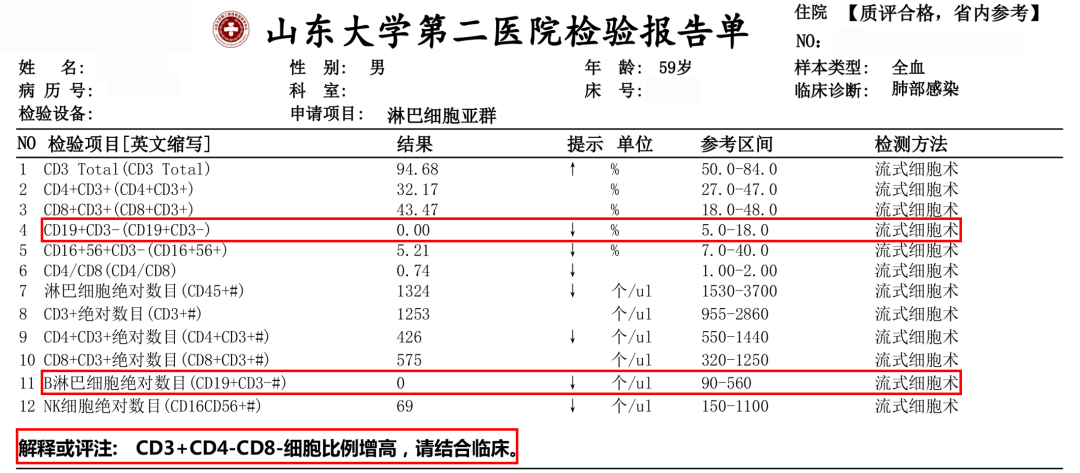 山东大学第二医院检验报告单

住院 【质评合格，省内参考】
NO：

姓 名： 性 别： 男 年 龄： 59岁 样本类型： 全血
病 历 号： 科 室： 床 号： 临床诊断： 肺部感染
检验设备： 申请项目： 淋巴细胞亚群

| NO | 检验项目[英文缩写] | 结果 | 提示 | 单位 | 参考区间 | 检测方法 |
|---|---|---|---|---|---|---|
| 1 | CD3 Total(CD3 Total) | 94.68 | ↑ | % | 50.0-84.0 | 流式细胞术 |
| 2 | CD4+CD3+(CD4+CD3+) | 32.17 | | % | 27.0-47.0 | 流式细胞术 |
| 3 | CD8+CD3+(CD8+CD3+) | 43.47 | | % | 18.0-48.0 | 流式细胞术 |
| 4 | CD19+CD3-(CD19+CD3-) | 0.00 | ↓ | % | 5.0-18.0 | 流式细胞术 |
| 5 | CD16+56+CD3-(CD16+56+) | 5.21 | ↓ | % | 7.0-40.0 | 流式细胞术 |
| 6 | CD4/CD8(CD4/CD8) | 0.74 | ↓ | | 1.00-2.00 | 流式细胞术 |
| 7 | 淋巴细胞绝对数目(CD45+#) | 1324 | ↓ | 个/ul | 1530-3700 | 流式细胞术 |
| 8 | CD3+绝对数目(CD3+#) | 1253 | | 个/ul | 955-2860 | 流式细胞术 |
| 9 | CD4+CD3+绝对数目(CD4+CD3+#) | 426 | ↓ | 个/ul | 550-1440 | 流式细胞术 |
| 10 | CD8+CD3+绝对数目(CD8+CD3+#) | 575 | | 个/ul | 320-1250 | 流式细胞术 |
| 11 | B淋巴细胞绝对数目(CD19+CD3-#) | 0 | ↓ | 个/ul | 90-560 | 流式细胞术 |
| 12 | NK细胞绝对数目(CD16CD56+#) | 69 | ↓ | 个/ul | 150-1100 | 流式细胞术 |

解释或评注： CD3+CD4-CD8-细胞比例增高，请结合临床。